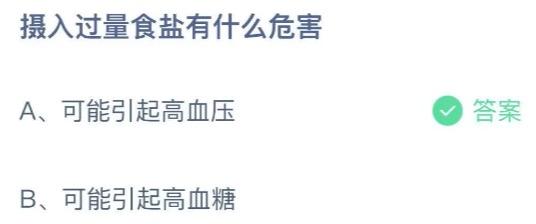 摄入过量食盐有什么危害

A、可能引起高血压 答案

B、可能引起高血糖